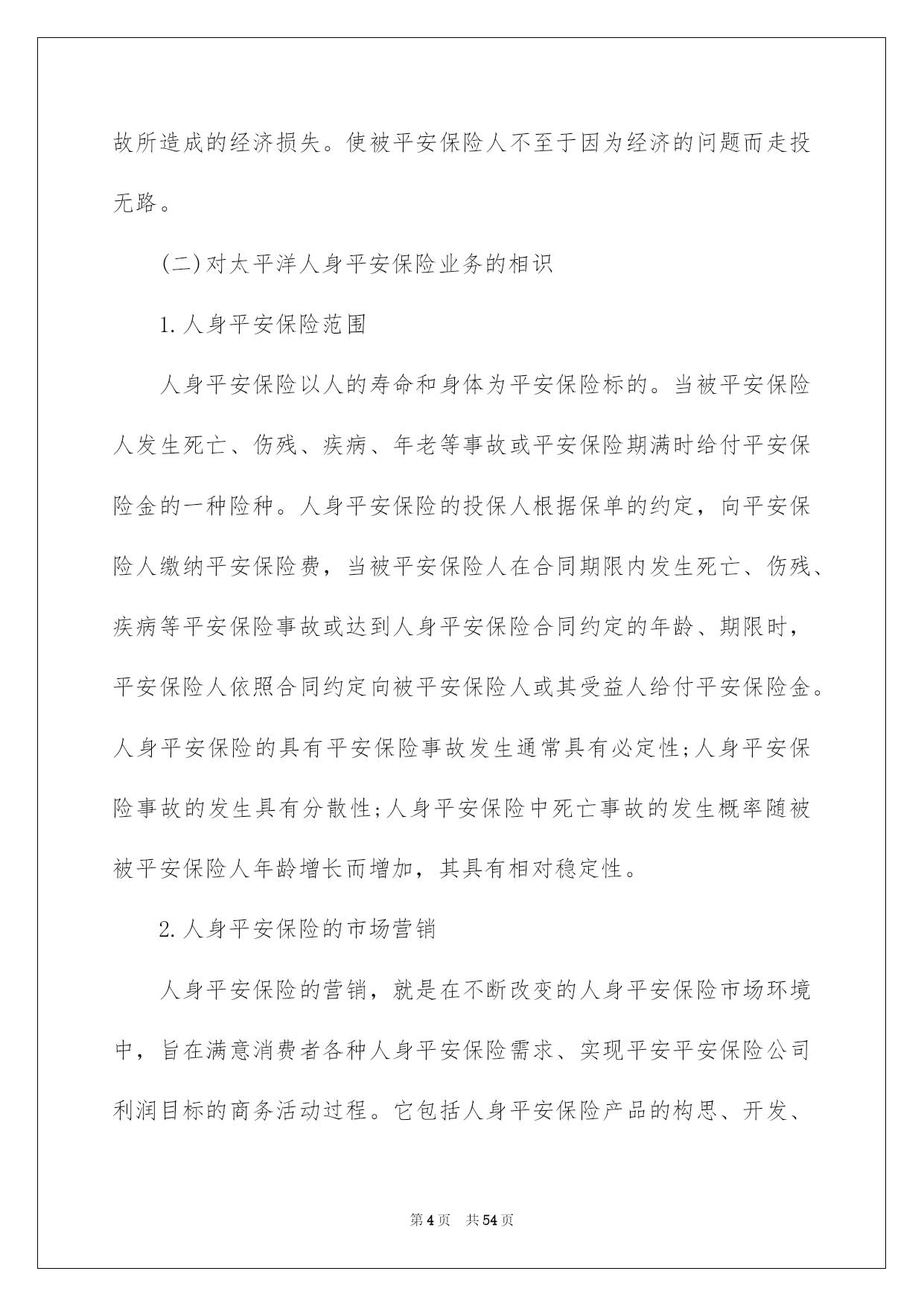 故所造成的经济损失。使被平安保险人不至于因为经济的问题而走投无路。

(二)对太平洋人身平安保险业务的相识

1.人身平安保险范围

人身平安保险以人的寿命和身体为平安保险标的。当被平安保险人发生死亡、伤残、疾病、年老等事故或平安保险期满时给付平安保险金的一种险种。人身平安保险的投保人根据保单的约定，向平安保险人缴纳平安保险费，当被平安保险人在合同期限内发生死亡、伤残、疾病等平安保险事故或达到人身平安保险合同约定的年龄、期限时，平安保险人依照合同约定向被平安保险人或其受益人给付平安保险金。人身平安保险的具有平安保险事故发生通常具有必定性;人身平安保险事故的发生具有分散性;人身平安保险中死亡事故的发生概率随被被平安保险人年龄增长而增加，其具有相对稳定性。

2.人身平安保险的市场营销

人身平安保险的营销，就是在不断改变的人身平安保险市场环境中，旨在满意消费者各种人身平安保险需求、实现平安平安保险公司利润目标的商务活动过程。它包括人身平安保险产品的构思、开发、

第4页 共54页